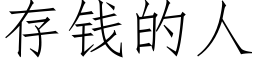 存钱的人